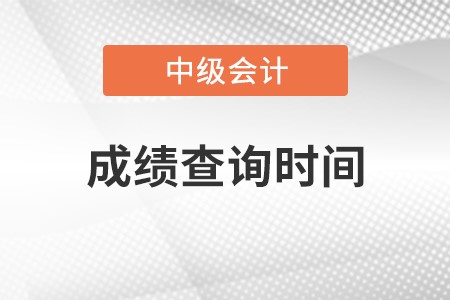 中级会计

成绩查询时间